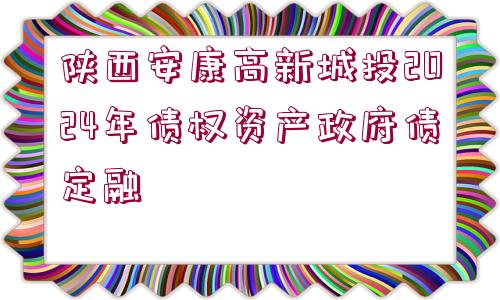 陕西安康高新城投2024年债权资产政府债定融